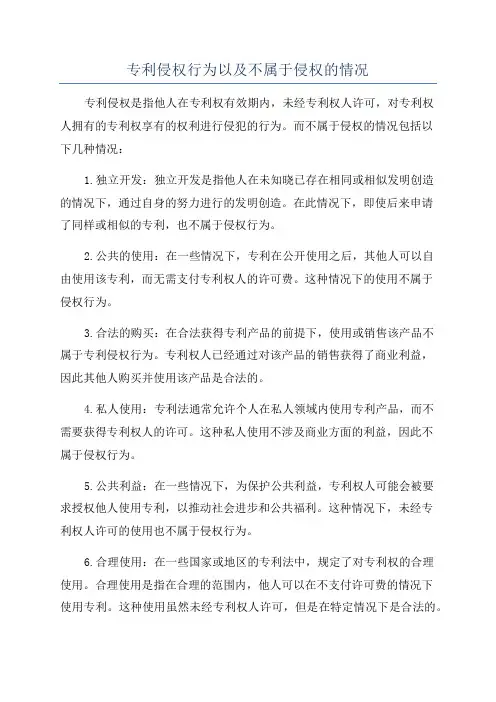 专利侵权行为以及不属于侵权的情况

专利侵权是指他人在专利权有效期内，未经专利权人许可，对专利权人拥有的专利权享有的权利进行侵犯的行为。而不属于侵权的情况包括以下几种情况：

1.独立开发：独立开发是指他人在未知晓已存在相同或相似发明创造的情况下，通过自身的努力进行的发明创造。在此情况下，即使后来申请了同样或相似的专利，也不属于侵权行为。

2.公共的使用：在一些情况下，专利在公开使用之后，其他人可以自由使用该专利，而无需支付专利权人的许可费。这种情况下的使用不属于侵权行为。

3.合法的购买：在合法获得专利产品的前提下，使用或销售该产品不属于专利侵权行为。专利权人已经通过对该产品的销售获得了商业利益，因此其他人购买并使用该产品是合法的。

4.私人使用：专利法通常允许个人在私人领域内使用专利产品，而不需要获得专利权人的许可。这种私人使用不涉及商业方面的利益，因此不属于侵权行为。

5.公共利益：在一些情况下，为保护公共利益，专利权人可能会被要求授权他人使用专利，以推动社会进步和公共福利。这种情况下，未经专利权人许可的使用也不属于侵权行为。

6.合理使用：在一些国家或地区的专利法中，规定了对专利权的合理使用。合理使用是指在合理的范围内，他人可以在不支付许可费的情况下使用专利。这种使用虽然未经专利权人许可，但是在特定情况下是合法的。